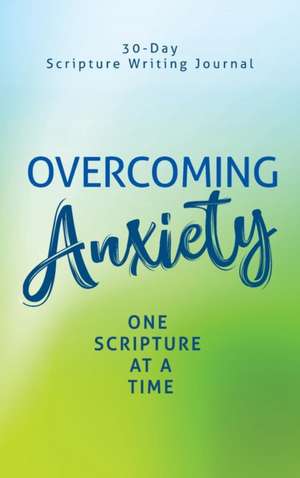 30-Day
Scripture Writing Journal

OVERCOMING
Anxiety

ONE
SCRIPTURE
AT A
TIME